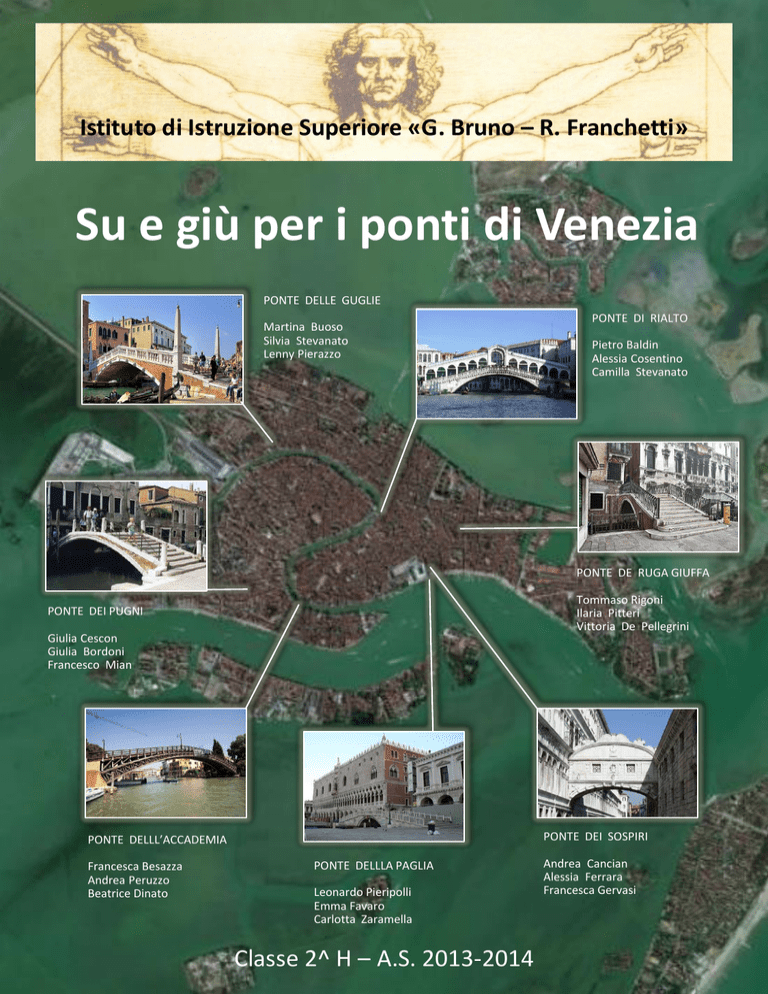 Istituto di Istruzione Superiore «G. Bruno – R. Franchetti»

Su e giù per i ponti di Venezia

PONTE DELLE GUGLIE

Martina Buoso
Silvia Stevanato
Lenny Pierazzo

PONTE DI RIALTO

Pietro Baldin
Alessia Cosentino
Camilla Stevanato

PONTE DE RUGA GIUFFA

Tommaso Rigoni
Ilaria Pitteri
Vittoria De Pellegrini

PONTE DEI PUGNI

Giulia Cescon
Giulia Bordoni
Francesco Mian

PONTE DELLL'ACCADEMIA

Francesca Besazza
Andrea Peruzzo
Beatrice Dinato

PONTE DELLLA PAGLIA

Leonardo Pieripolli
Emma Favaro
Carlotta Zaramella

PONTE DEI SOSPIRI

Andrea Cancian
Alessia Ferrara
Francesca Gervasi

Classe 2^ H – A.S. 2013-2014